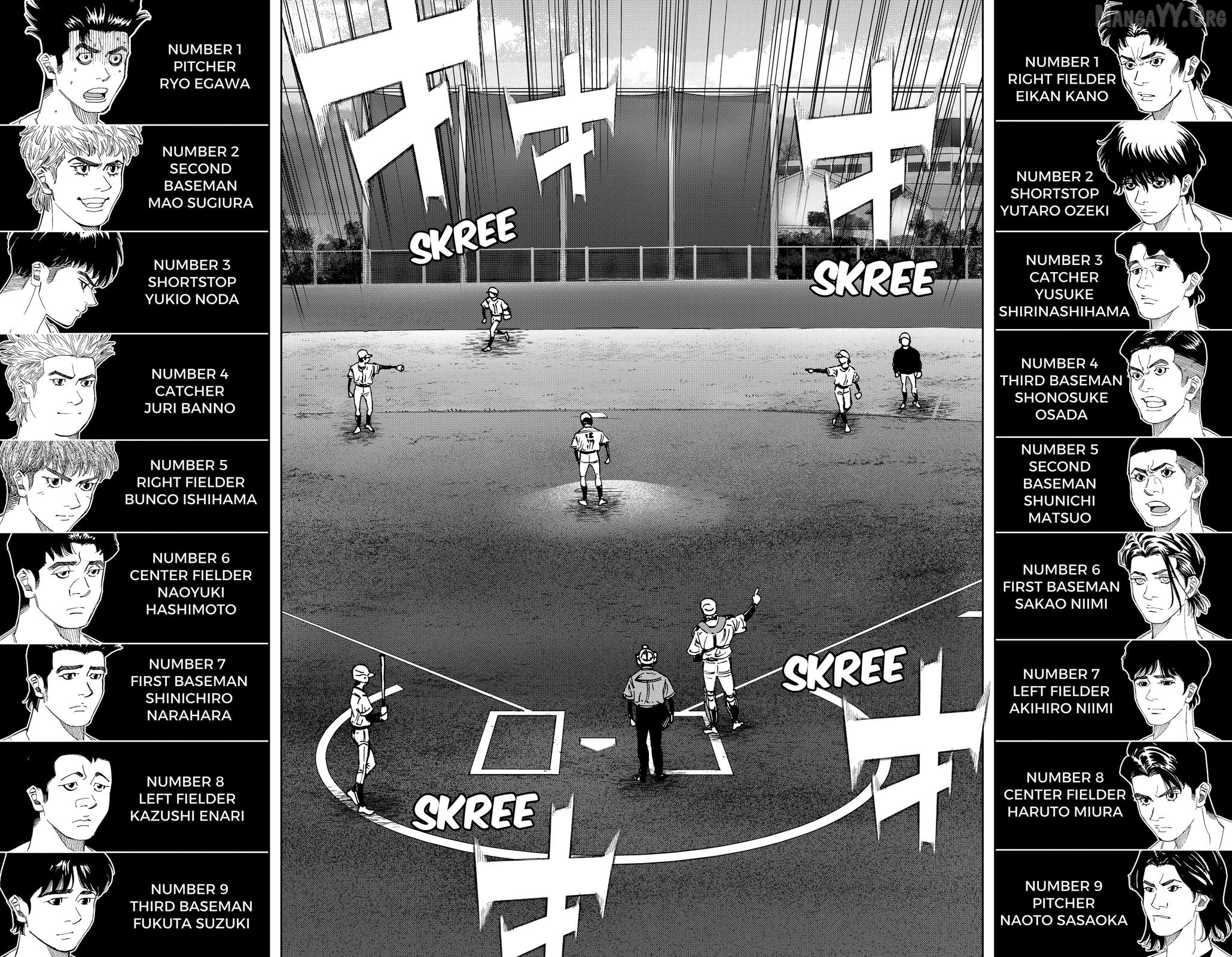 NUMBER 1
PITCHER
RYO EGAWA

NUMBER 2
SECOND
BASEMAN
MAO SUGIURA

NUMBER 3
SHORTSTOP
YUKIO NODA

NUMBER 4
CATCHER
JURI BANNO

NUMBER 5
RIGHT FIELDER
BUNGO ISHIHAMA

NUMBER 6
CENTER FIELDER
NAOYUKI
HASHIMOTO

NUMBER 7
FIRST BASEMAN
SHINICHIRO
NARAHARA

NUMBER 8
LEFT FIELDER
KAZUSHI ENARI

NUMBER 9
THIRD BASEMAN
FUKUTA SUZUKI

キ キ キ

SKREE

SKREE

SKREE

SKREE

キ キ

MANGAYY.ORG

NUMBER 1
RIGHT FIELDER
EIKAN KANO

NUMBER 2
SHORTSTOP
YUTARO OZEKI

NUMBER 3
CATCHER
YUSUKE
SHIRINASHIHAMA

NUMBER 4
THIRD BASEMAN
SHONOSUKE
OSADA

NUMBER 5
SECOND
BASEMAN
SHUNICHI
MATSUO

NUMBER 6
FIRST BASEMAN
SAKAO NIIMI

NUMBER 7
LEFT FIELDER
AKIHIRO NIIMI

NUMBER 8
CENTER FIELDER
HARUTO MIURA

NUMBER 9
PITCHER
NAOTO SASAOKA